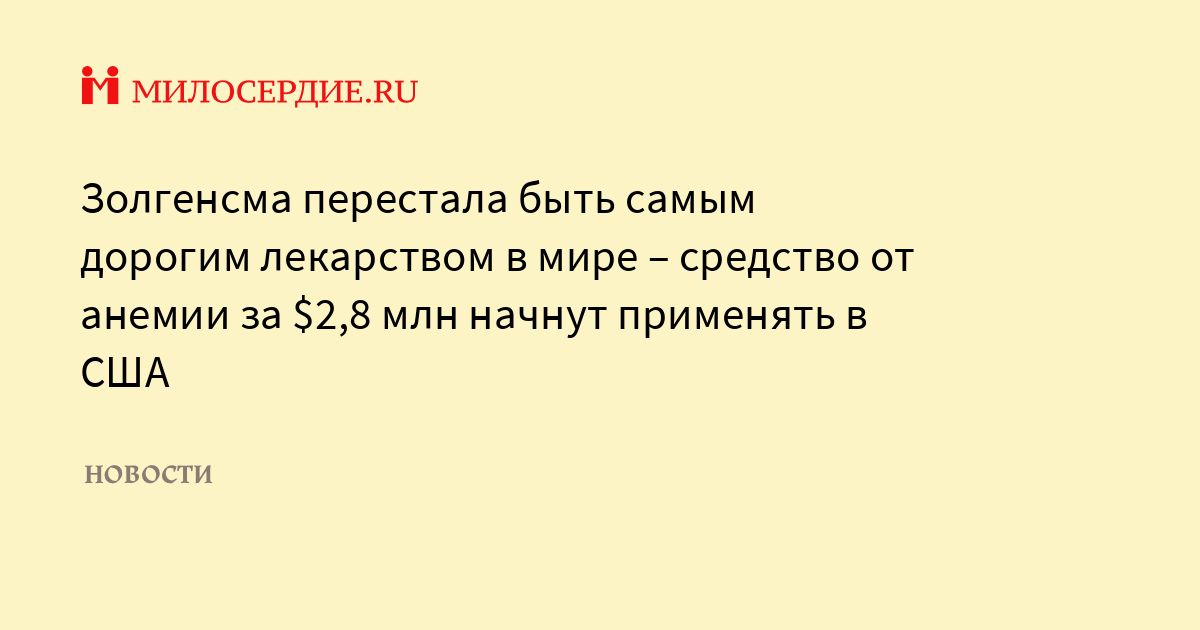 МИЛОСЕРДИЕ.RU

Золгенсма перестала быть самым дорогим лекарством в мире – средство от анемии за \$2,8 млн начнут применять в США

НОВОСТИ